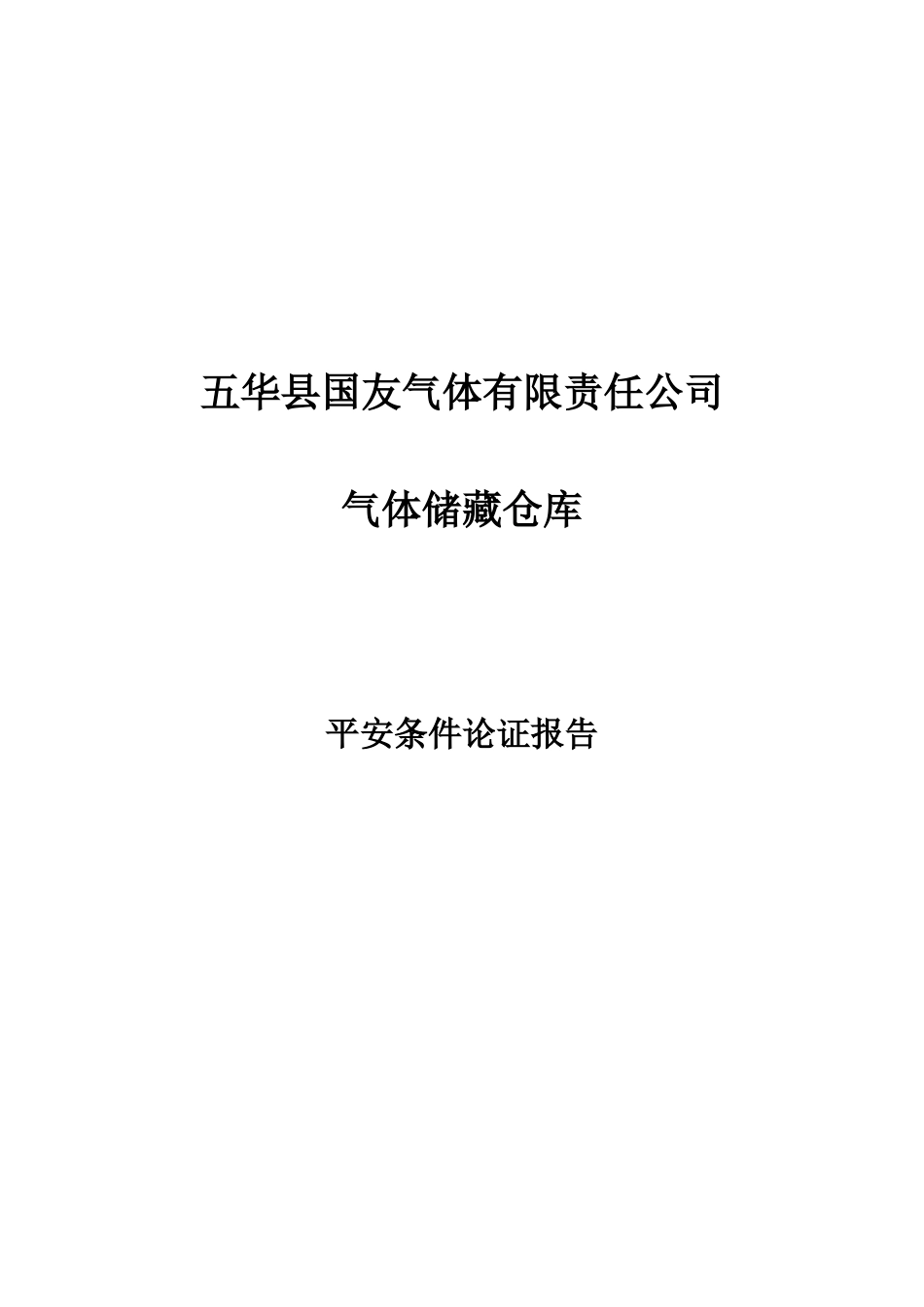 五华县国友气体有限责任公司

气体储藏仓库

平安条件论证报告